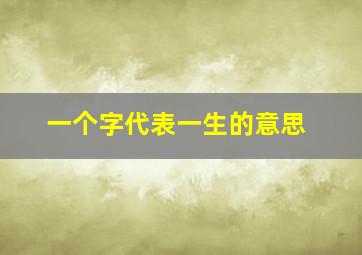 一个字代表一生的意思